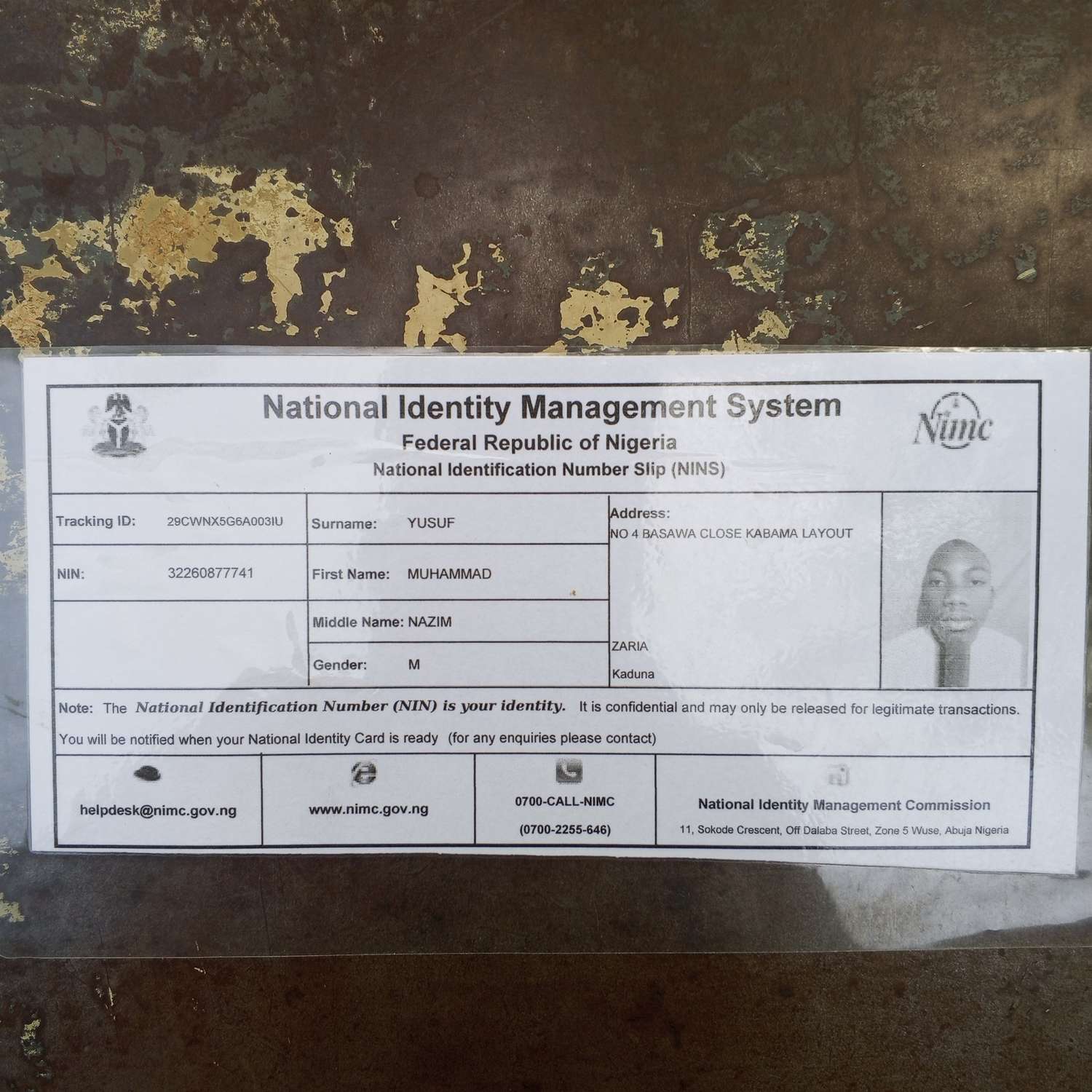 National Identity Management System
Federal Republic of Nigeria
National Identification Number Slip (NINS)

Nimc

Tracking ID: 29CWNX5G6A003IU
NIN: 32260877741

Surname: YUSUF
First Name: MUHAMMAD
Middle Name: NAZIM
Gender: M

Address:
NO 4 BASAWA CLOSE KABAMA LAYOUT
ZARIA
Kaduna

Note: The National Identification Number (NIN) is your identity. It is confidential and may only be released for legitimate transactions.

You will be notified when your National Identity Card is ready (for any enquiries please contact)

helpdesk@nimc.gov.ng

www.nimc.gov.ng

0700-CALL-NIMC
(0700-2255-646)

National Identity Management Commission
11, Sokode Crescent, Off Dalaba Street, Zone 5 Wuse, Abuja Nigeria